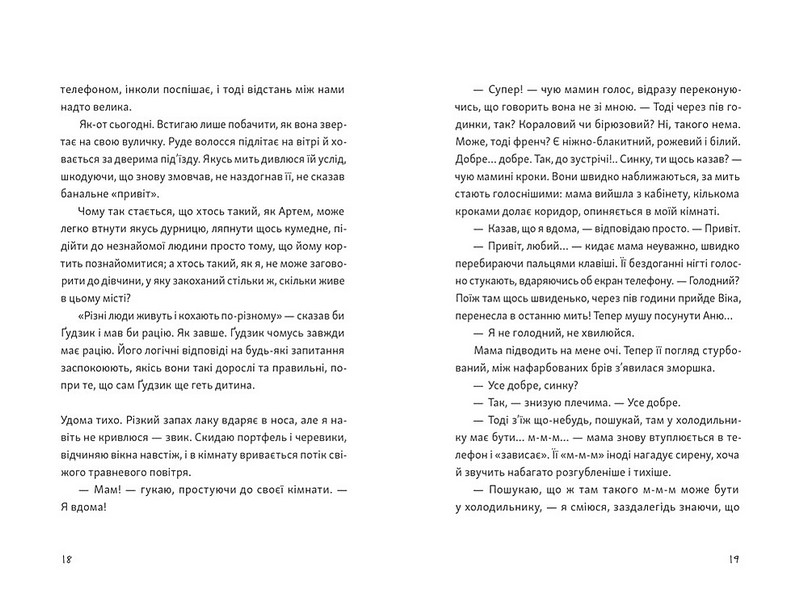 телефоном, інколи поспішає, і тоді відстань між нами надто велика.

Як-от сьогодні. Встигаю лише побачити, як вона звертає на свою вуличку. Руде волосся підлітає на вітрі й ховається за дверима під'їзду. Якусь мить дивлюся їй услід, шкодуючи, що знову змовчав, не наздогнав її, не сказав банальне «привіт».

Чому так стається, що хтось такий, як Артем, може легко втнути якусь дурницю, ляпнути щось кумедне, підійти до незнайомої людини просто тому, що йому кортить познайомитися; а хтось такий, як я, не може заговорити до дівчини, у яку закоханий стільки ж, скільки живе в цьому місті?

«Різні люди живуть і кохають по-різному» — сказав би Ґудзик і мав би рацію. Як завше. Ґудзик чомусь завжди має рацію. Його логічні відповіді на будь-які запитання заспокоюють, якісь вони такі дорослі та правильні, попри те, що сам Ґудзик ще геть дитина.

Удома тихо. Різкий запах лаку вдаряє в носа, але я навіть не кривлюся — звик. Скидаю портфель і черевики, відчиняю вікна навстіж, і в кімнату вривається потік свіжого травневого повітря.

— Мам! — гукаю, простуючи до своєї кімнати. — Я вдома!

18

— Супер! — чую мамин голос, відразу переконуючись, що говорить вона не зі мною. — Тоді через пів години, так? Кораловий чи бірюзовий? Ні, такого нема. Може, тоді френч? Є ніжно-блакитний, рожевий і білий. Добре... добре. Так, до зустрічі!.. Синку, ти щось казав? — чую мамині кроки. Вони швидко наближаються, за мить стають голоснішими: мама вийшла з кабінету, кількома кроками долає коридор, опиняється в моїй кімнаті.

— Казав, що я вдома, — відповідаю просто. — Привіт.

— Привіт, любий... — кидає мама неуважно, швидко перебираючи пальцями клавіші. Її бездоганні нігті голосно стукають, вдаряючись об екран телефону. — Голодний? Поїж там щось швиденько, через пів години прийде Віка, перенесла в останню мить! Тепер мушу посунути Аню...

— Я не голодний, не хвилюйся.

Мама підводить на мене очі. Тепер її погляд стурбований, між нафарбованих брів з'явилася зморшка.

— Усе добре, синку?

— Так, — знизую плечима. — Усе добре.

— Тоді з'їж що-небудь, пошукай, там у холодильнику має бути... м-м-м... — мама знову втуплюється в телефон і «зависає». Її «м-м-м» іноді нагадує сирену, хоча й звучить набагато розгубленіше і тихіше.

— Пошукаю, що ж там такого м-м-м може бути у холодильнику, — я сміюся, заздалегідь знаючи, що

19